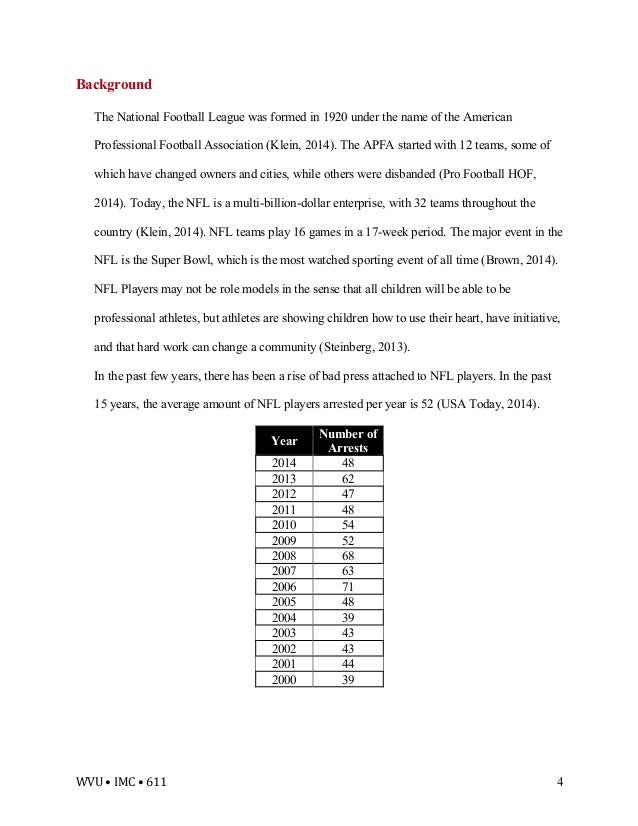 Background

The National Football League was formed in 1920 under the name of the American Professional Football Association (Klein, 2014). The APFA started with 12 teams, some of which have changed owners and cities, while others were disbanded (Pro Football HOF, 2014). Today, the NFL is a multi-billion-dollar enterprise, with 32 teams throughout the country (Klein, 2014). NFL teams play 16 games in a 17-week period. The major event in the NFL is the Super Bowl, which is the most watched sporting event of all time (Brown, 2014). NFL Players may not be role models in the sense that all children will be able to be professional athletes, but athletes are showing children how to use their heart, have initiative, and that hard work can change a community (Steinberg, 2013).

In the past few years, there has been a rise of bad press attached to NFL players. In the past 15 years, the average amount of NFL players arrested per year is 52 (USA Today, 2014).

| Year | Number of Arrests |
|---|---|
| 2014 | 48 |
| 2013 | 62 |
| 2012 | 47 |
| 2011 | 48 |
| 2010 | 54 |
| 2009 | 52 |
| 2008 | 68 |
| 2007 | 63 |
| 2006 | 71 |
| 2005 | 48 |
| 2004 | 39 |
| 2003 | 43 |
| 2002 | 43 |
| 2001 | 44 |
| 2000 | 39 |

WVU • IMC • 611

4